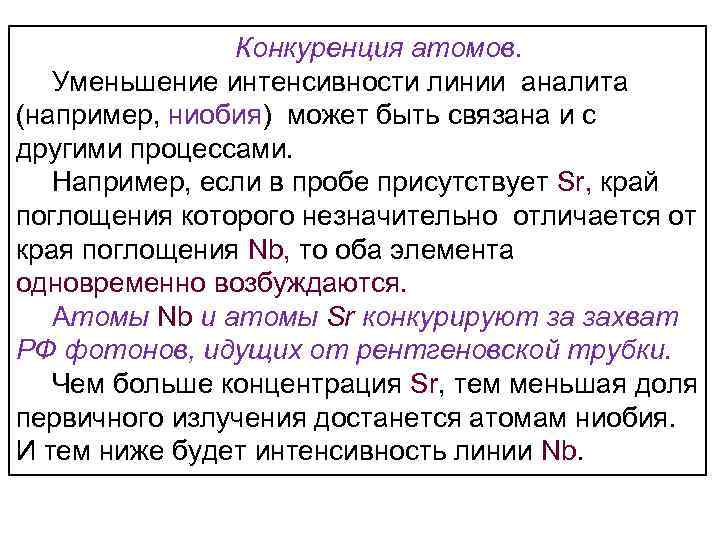 Конкуренция атомов.

Уменьшение интенсивности линии аналита (например, ниобия) может быть связана и с другими процессами.

Например, если в пробе присутствует Sr, край поглощения которого незначительно отличается от края поглощения Nb, то оба элемента одновременно возбуждаются.

Атомы Nb и атомы Sr конкурируют за захват РФ фотонов, идущих от рентгеновской трубки.

Чем больше концентрация Sr, тем меньшая доля первичного излучения достанется атомам ниобия. И тем ниже будет интенсивность линии Nb.